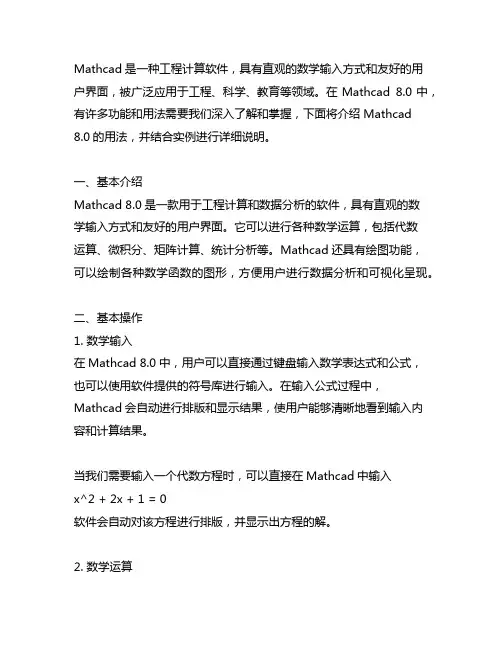 Mathcad 是一种工程计算软件，具有直观的数学输入方式和友好的用户界面，被广泛应用于工程、科学、教育等领域。在 Mathcad 8.0 中，有许多功能和用法需要我们深入了解和掌握，下面将介绍 Mathcad 8.0 的用法，并结合实例进行详细说明。

一、基本介绍
Mathcad 8.0 是一款用于工程计算和数据分析的软件，具有直观的数学输入方式和友好的用户界面。它可以进行各种数学运算，包括代数运算、微积分、矩阵计算、统计分析等。Mathcad 还具有绘图功能，可以绘制各种数学函数的图形，方便用户进行数据分析和可视化呈现。

二、基本操作
1. 数学输入
在 Mathcad 8.0 中，用户可以直接通过键盘输入数学表达式和公式，也可以使用软件提供的符号库进行输入。在输入公式过程中，Mathcad 会自动进行排版和显示结果，使用户能够清晰地看到输入内容和计算结果。

当我们需要输入一个代数方程时，可以直接在 Mathcad 中输入
x^2 + 2x + 1 = 0
软件会自动对该方程进行排版，并显示出方程的解。

2. 数学运算